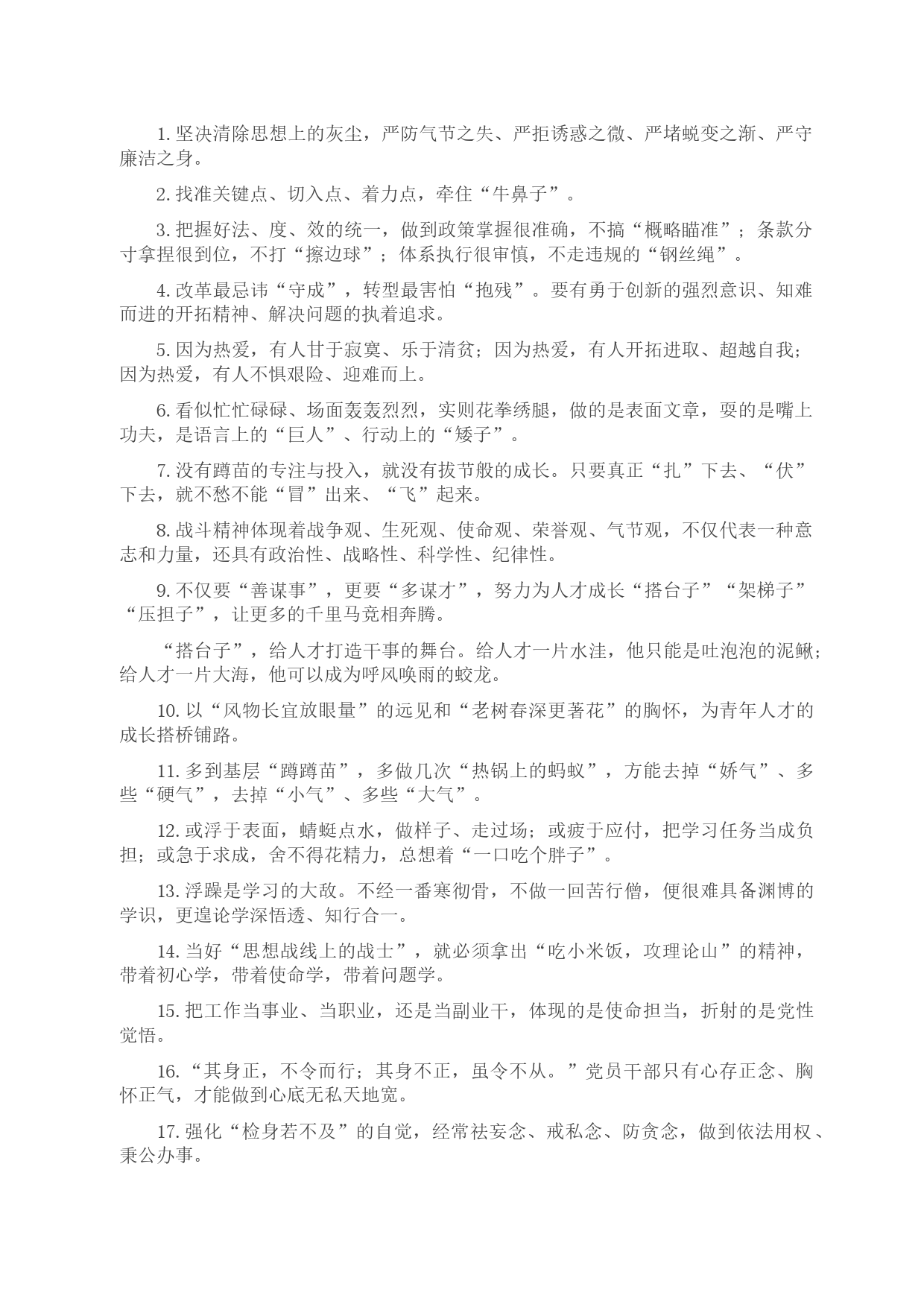 1. 坚决清除思想上的灰尘，严防气节之失、严拒诱惑之微、严堵蜕变之渐、严守廉洁之身。

2. 找准关键点、切入点、着力点，牵住“牛鼻子”。

3. 把握好法、度、效的统一，做到政策掌握很准确，不搞“概略瞄准”；条款分寸拿捏很到位，不打“擦边球”；体系执行很审慎，不走违规的“钢丝绳”。

4. 改革最忌讳“守成”，转型最害怕“抱残”。要有勇于创新的强烈意识、知难而进的开拓精神、解决问题的执着追求。

5. 因为热爱，有人甘于寂寞、乐于清贫；因为热爱，有人开拓进取、超越自我；因为热爱，有人不惧艰险、迎难而上。

6. 看似忙忙碌碌、场面轰轰烈烈，实则花拳绣腿，做的是表面文章，耍的是嘴上功夫，是语言上的“巨人”、行动上的“矮子”。

7. 没有蹲苗的专注与投入，就没有拔节般的成长。只要真正“扎”下去、“伏”下去，就不愁不能“冒”出来、“飞”起来。

8. 战斗精神体现着战争观、生死观、使命观、荣誉观、气节观，不仅代表一种意志和力量，还具有政治性、战略性、科学性、纪律性。

9. 不仅要“善谋事”，更要“多谋才”，努力为人才成长“搭台子”“架梯子”“压担子”，让更多的千里马竞相奔腾。

“搭台子”，给人才打造干事的舞台。给人才一片水洼，他只能是吐泡泡的泥鳅；给人才一片大海，他可以成为呼风唤雨的蛟龙。

10. 以“风物长宜放眼量”的远见和“老树春深更著花”的胸怀，为青年人才的成长搭桥铺路。

11. 多到基层“蹲蹲苗”，多做几次“热锅上的蚂蚁”，方能去掉“娇气”、多些“硬气”，去掉“小气”、多些“大气”。

12. 或浮于表面，蜻蜓点水，做样子、走过场；或疲于应付，把学习任务当成负担；或急于求成，舍不得花精力，总想着“一口吃个胖子”。

13. 浮躁是学习的大敌。不经一番寒彻骨，不做一回苦行僧，便很难具备渊博的学识，更遑论学深悟透、知行合一。

14. 当好“思想战线上的战士”，就必须拿出“吃小米饭，攻理论山”的精神，带着初心学，带着使命学，带着问题学。

15. 把工作当事业、当职业，还是当副业干，体现的是使命担当，折射的是党性觉悟。

16. “其身正，不令而行；其身不正，虽令不从。”党员干部只有心存正念、胸怀正气，才能做到心底无私天地宽。

17. 强化“检身若不及”的自觉，经常祛妄念、戒私念、防贪念，做到依法用权、秉公办事。